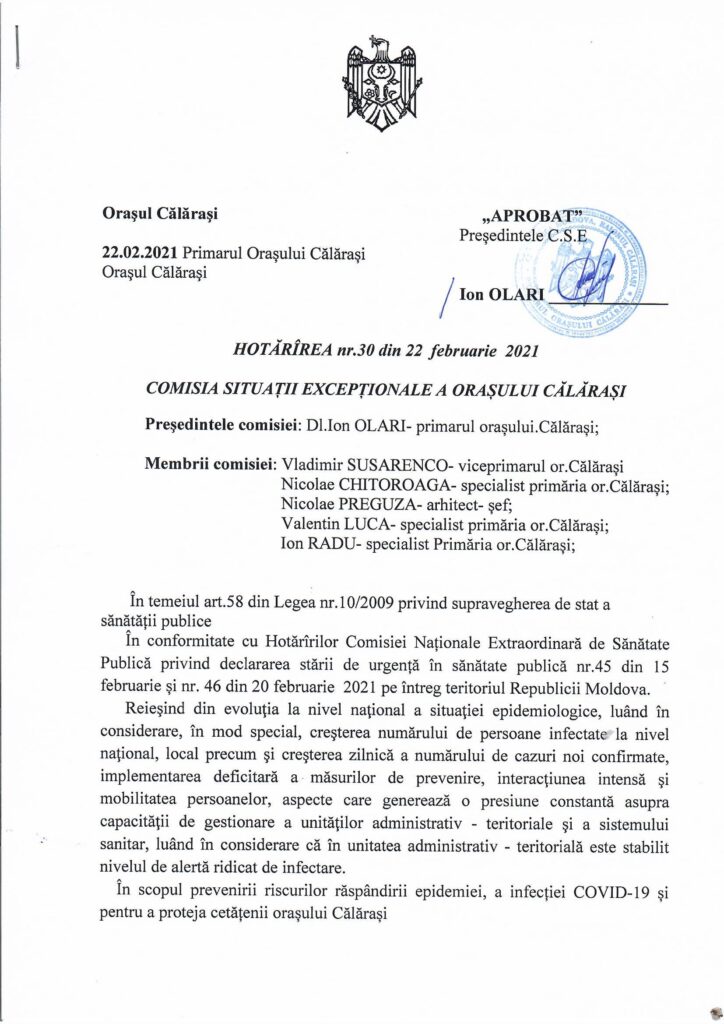 Orașul Călărași

22.02.2021 Primarul Orașului Călărași
Orașul Călărași

„APROBAT"
Președintele C.S.E

Ion OLARI

HOTĂRÎREA nr.30 din 22 februarie 2021

COMISIA SITUAȚII EXCEPȚIONALE A ORAȘULUI CĂLĂRAȘI

Președintele comisiei: Dl.Ion OLARI- primarul orașului.Călărași;

Membrii comisiei: Vladimir SUSARENCO- viceprimarul or.Călărași
Nicolae CHITOROAGA- specialist primăria or.Călărași;
Nicolae PREGUZA- arhitect- șef;
Valentin LUCA- specialist primăria or.Călărași;
Ion RADU- specialist Primăria or.Călărași;

În temeiul art.58 din Legea nr.10/2009 privind supravegherea de stat a sănătății publice

În conformitate cu Hotărîrilor Comisiei Naționale Extraordinară de Sănătate Publică privind declararea stării de urgență în sănătate publică nr.45 din 15 februarie și nr. 46 din 20 februarie 2021 pe întreg teritoriul Republicii Moldova.

Reieșind din evoluția la nivel național a situației epidemiologice, luând în considerare, în mod special, creșterea numărului de persoane infectate la nivel național, local precum și creșterea zilnică a numărului de cazuri noi confirmate, implementarea deficitară a măsurilor de prevenire, interacțiunea intensă și mobilitatea persoanelor, aspecte care generează o presiune constantă asupra capacității de gestionare a unităților administrativ - teritoriale și a sistemului sanitar, luând în considerare că în unitatea administrativ - teritorială este stabilit nivelul de alertă ridicat de infectare.

În scopul prevenirii riscurilor răspândirii epidemiei, a infecției COVID-19 și pentru a proteja cetățenii orașului Călărași